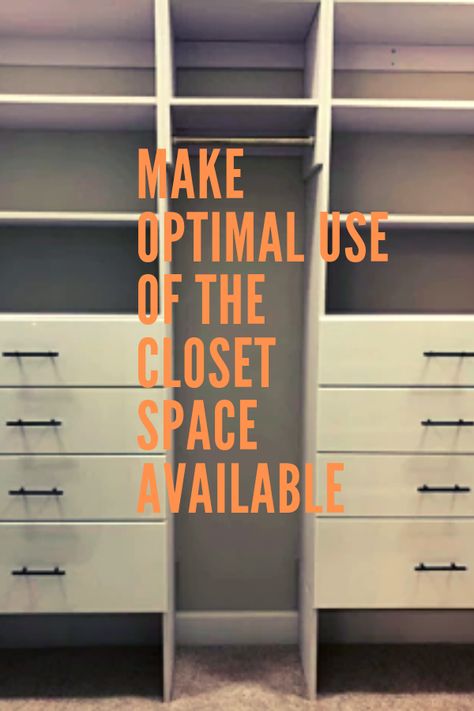 MAKE OPTIMAL USE OF THE CLOSET SPACE AVAILABLE